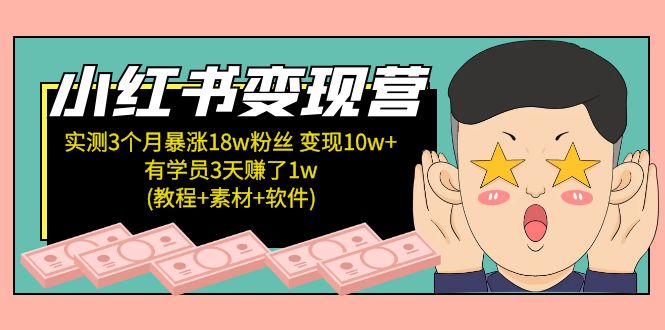 小红书变现营

实测3个月暴涨18w粉丝 变现10w+
有学员3天赚了1w
(教程+素材+软件)